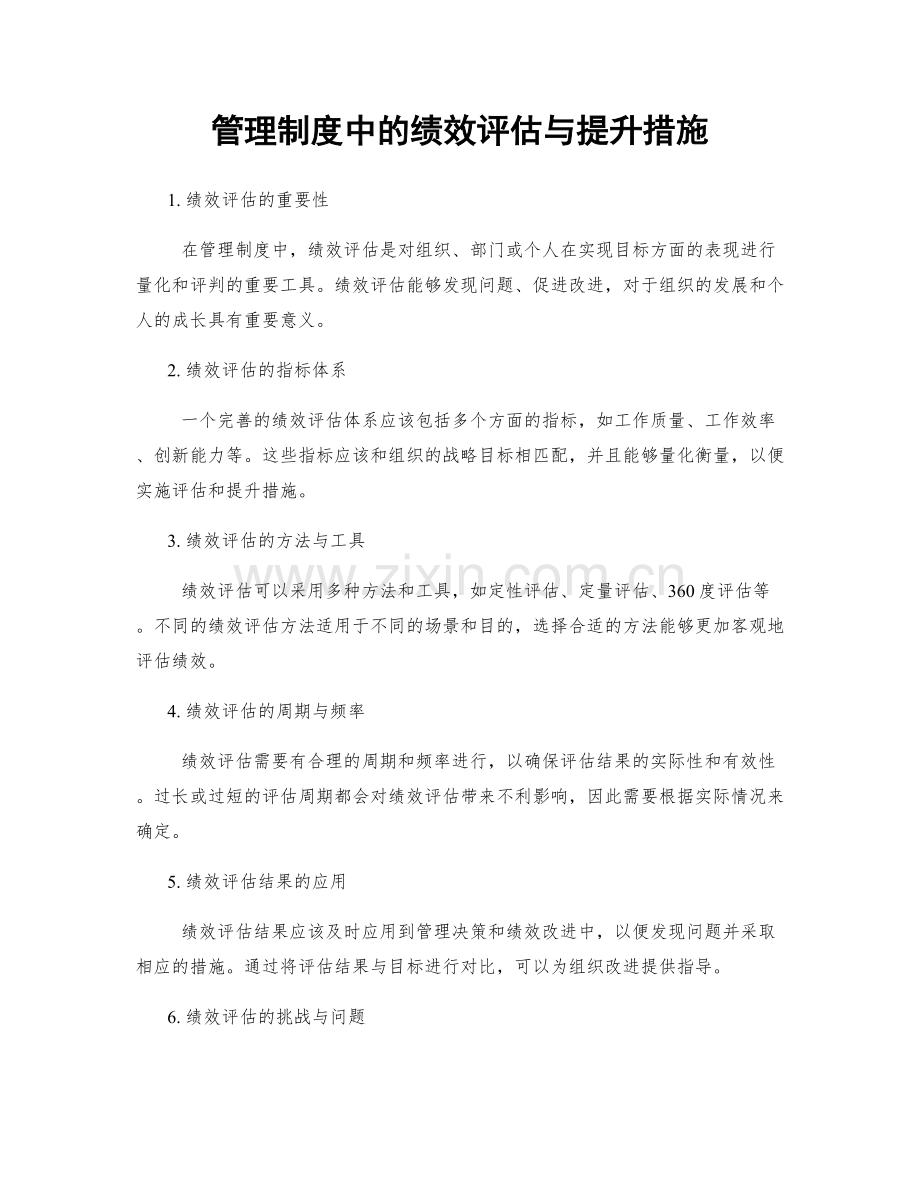 管理制度中的绩效评估与提升措施

1.绩效评估的重要性

在管理制度中，绩效评估是对组织、部门或个人在实现目标方面的表现进行量化和评判的重要工具。绩效评估能够发现问题、促进改进，对于组织的发展和个人的成长具有重要意义。

2.绩效评估的指标体系

一个完善的绩效评估体系应该包括多个方面的指标，如工作质量、工作效率、创新能力等。这些指标应该和组织的战略目标相匹配，并且能够量化衡量，以便实施评估和提升措施。

3.绩效评估的方法与工具

绩效评估可以采用多种方法和工具，如定性评估、定量评估、360度评估等。不同的绩效评估方法适用于不同的场景和目的，选择合适的方法能够更加客观地评估绩效。

4.绩效评估的周期与频率

绩效评估需要有合理的周期和频率进行，以确保评估结果的实际性和有效性。过长或过短的评估周期都会对绩效评估带来不利影响，因此需要根据实际情况来确定。

5.绩效评估结果的应用

绩效评估结果应该及时应用到管理决策和绩效改进中，以便发现问题并采取相应的措施。通过将评估结果与目标进行对比，可以为组织改进提供指导。

6.绩效评估的挑战与问题

www.zixin.com.cn